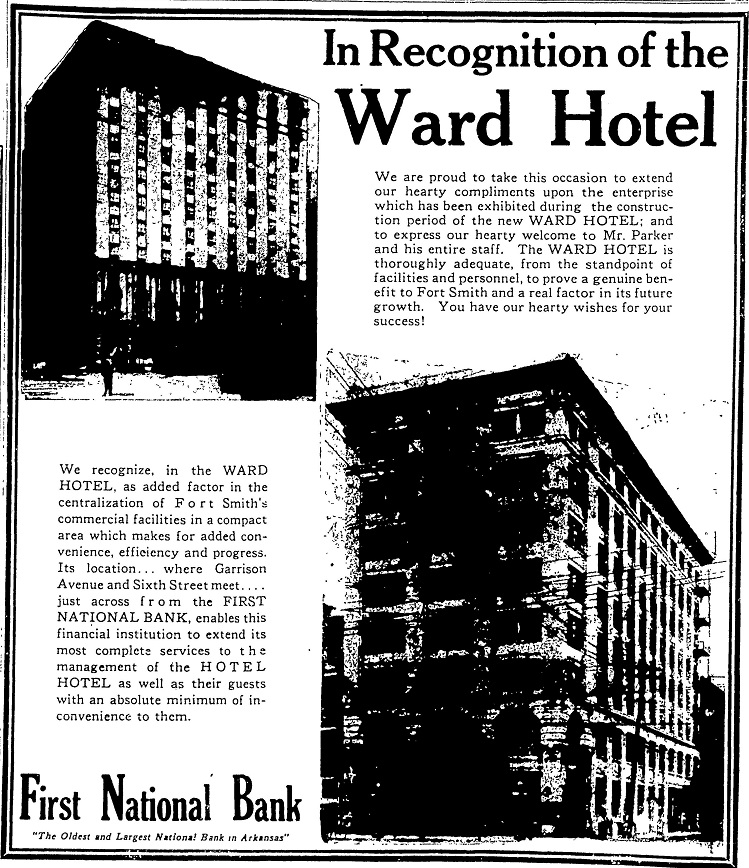 In Recognition of the
Ward Hotel

We are proud to take this occasion to extend our hearty compliments upon the enterprise which has been exhibited during the construction period of the new WARD HOTEL; and to express our hearty welcome to Mr. Parker and his entire staff. The WARD HOTEL is thoroughly adequate, from the standpoint of facilities and personnel, to prove a genuine benefit to Fort Smith and a real factor in its future growth. You have our hearty wishes for your success!

We recognize, in the WARD HOTEL, as added factor in the centralization of Fort Smith's commercial facilities in a compact area which makes for added convenience, efficiency and progress. Its location... where Garrison Avenue and Sixth Street meet.... just across from the FIRST NATIONAL BANK, enables this financial institution to extend its most complete services to the management of the HOTEL HOTEL as well as their guests with an absolute minimum of inconvenience to them.

First National Bank
"The Oldest and Largest National Bank in Arkansas"